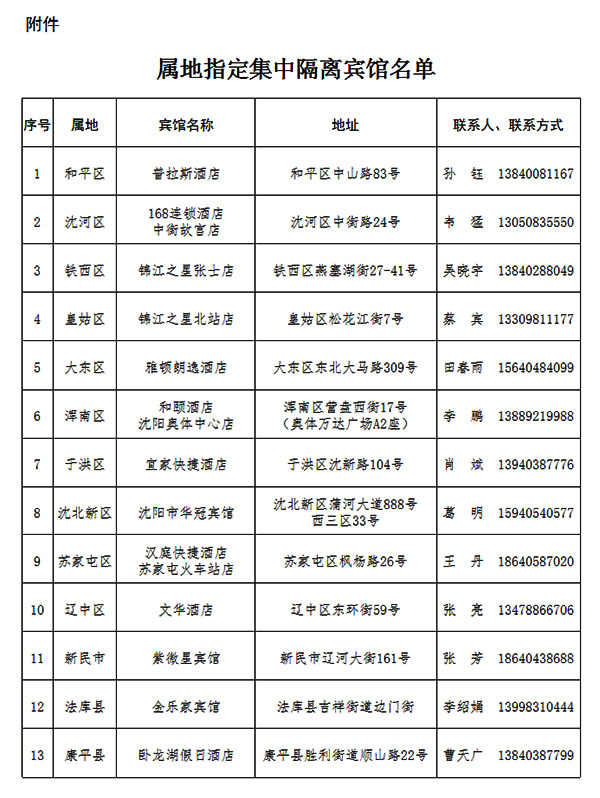 附件

属地指定集中隔离宾馆名单

| 序号 | 属地 | 宾馆名称 | 地址 | 联系人、联系方式 |
|---|---|---|---|---|
| 1 | 和平区 | 普拉斯酒店 | 和平区中山路83号 | 孙 钰 13840081167 |
| 2 | 沈河区 | 168连锁酒店 中街故宫店 | 沈河区中街路24号 | 韦 猛 13050835550 |
| 3 | 铁西区 | 锦江之星张士店 | 铁西区燕塞湖街27-41号 | 吴晓宇 13840288049 |
| 4 | 皇姑区 | 锦江之星北站店 | 皇姑区松花江街7号 | 蔡 宾 13309811177 |
| 5 | 大东区 | 雅顿朗逸酒店 | 大东区东北大马路309号 | 田春雨 15640484099 |
| 6 | 浑南区 | 和颐酒店 沈阳奥体中心店 | 浑南区营盘西街17号 （奥体万达广场A2座） | 李 鹏 13889219988 |
| 7 | 于洪区 | 宜家快捷酒店 | 于洪区沈新路104号 | 肖 斌 13940387776 |
| 8 | 沈北新区 | 沈阳市华冠宾馆 | 沈北新区蒲河大道888号 西三区33号 | 葛 明 15940540577 |
| 9 | 苏家屯区 | 汉庭快捷酒店 苏家屯火车站店 | 苏家屯区枫杨路26号 | 王 丹 18640587020 |
| 10 | 辽中区 | 文华酒店 | 辽中区东环街59号 | 张 亮 13478866706 |
| 11 | 新民市 | 紫微星宾馆 | 新民市辽河大街161号 | 张 芳 18640438688 |
| 12 | 法库县 | 金乐家宾馆 | 法库县吉祥街道边门街 | 李绍娟 13998310444 |
| 13 | 康平县 | 卧龙湖假日酒店 | 康平县胜利街道顺山路22号 | 曹天广 13840387799 |